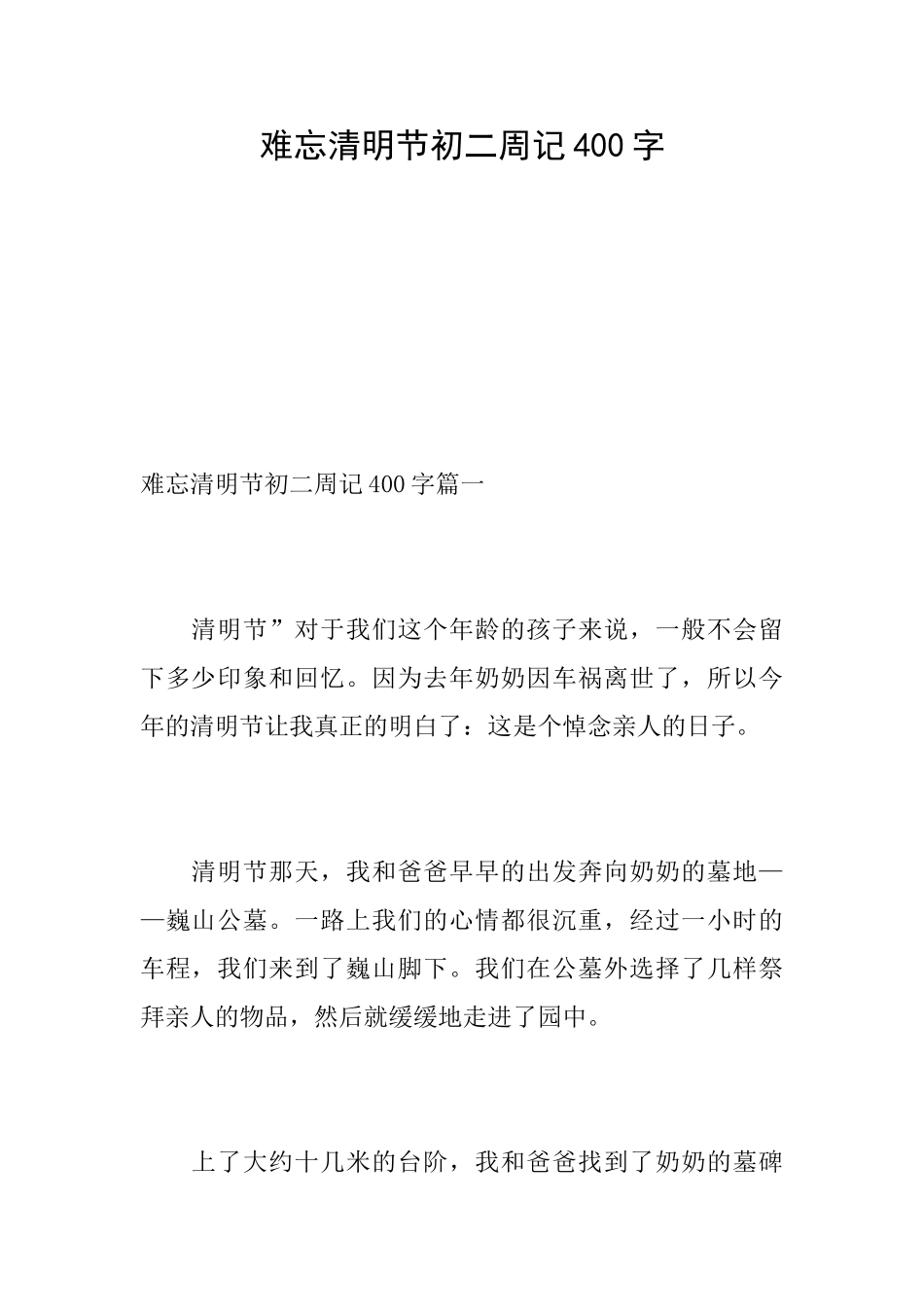 难忘清明节初二周记400字

难忘清明节初二周记400字篇一

清明节”对于我们这个年龄的孩子来说，一般不会留下多少印象和回忆。因为去年奶奶因车祸离世了，所以今年的清明节让我真正的明白了：这是个悼念亲人的日子。

清明节那天，我和爸爸早早的出发奔向奶奶的墓地——巍山公墓。一路上我们的心情都很沉重，经过一小时的车程，我们来到了巍山脚下。我们在公墓外选择了几样祭拜亲人的物品，然后就缓缓地走进了园中。

上了大约十几米的台阶，我和爸爸找到了奶奶的墓碑